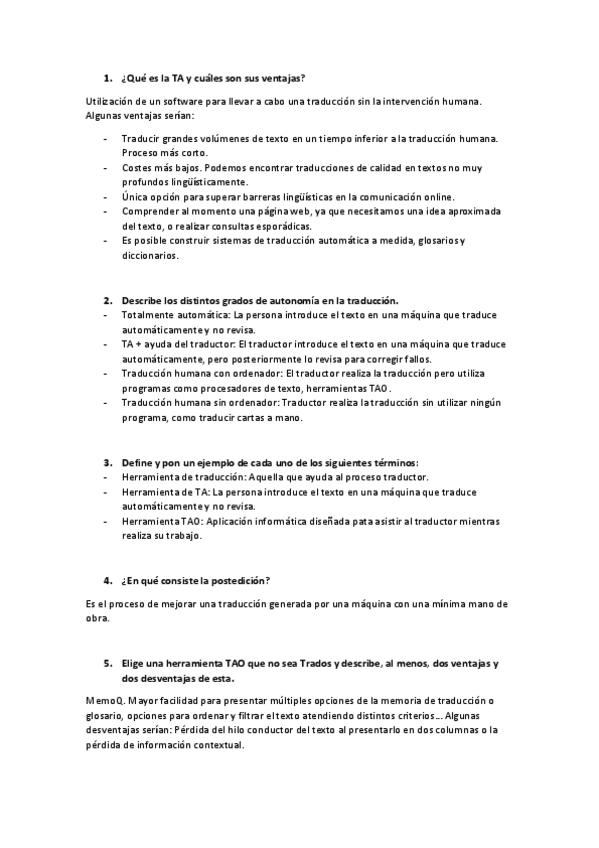 1. ¿Qué es la TA y cuáles son sus ventajas?

Utilización de un software para llevar a cabo una traducción sin la intervención humana. Algunas ventajas serían:

- Traducir grandes volúmenes de texto en un tiempo inferior a la traducción humana. Proceso más corto.
- Costes más bajos. Podemos encontrar traducciones de calidad en textos no muy profundos lingüísticamente.
- Única opción para superar barreras lingüísticas en la comunicación online.
- Comprender al momento una página web, ya que necesitamos una idea aproximada del texto, o realizar consultas esporádicas.
- Es posible construir sistemas de traducción automática a medida, glosarios y diccionarios.

2. Describe los distintos grados de autonomía en la traducción.
- Totalmente automática: La persona introduce el texto en una máquina que traduce automáticamente y no revisa.
- TA + ayuda del traductor: El traductor introduce el texto en una máquina que traduce automáticamente, pero posteriormente lo revisa para corregir fallos.
- Traducción humana con ordenador: El traductor realiza la traducción pero utiliza programas como procesadores de texto, herramientas TAO.
- Traducción humana sin ordenador: Traductor realiza la traducción sin utilizar ningún programa, como traducir cartas a mano.

3. Define y pon un ejemplo de cada uno de los siguientes términos:
- Herramienta de traducción: Aquella que ayuda al proceso traductor.
- Herramienta de TA: La persona introduce el texto en una máquina que traduce automáticamente y no revisa.
- Herramienta TAO: Aplicación informática diseñada pata asistir al traductor mientras realiza su trabajo.

4. ¿En qué consiste la postedición?

Es el proceso de mejorar una traducción generada por una máquina con una mínima mano de obra.

5. Elige una herramienta TAO que no sea Trados y describe, al menos, dos ventajas y dos desventajas de esta.

MemoQ. Mayor facilidad para presentar múltiples opciones de la memoria de traducción o glosario, opciones para ordenar y filtrar el texto atendiendo distintos criterios… Algunas desventajas serían: Pérdida del hilo conductor del texto al presentarlo en dos columnas o la pérdida de información contextual.